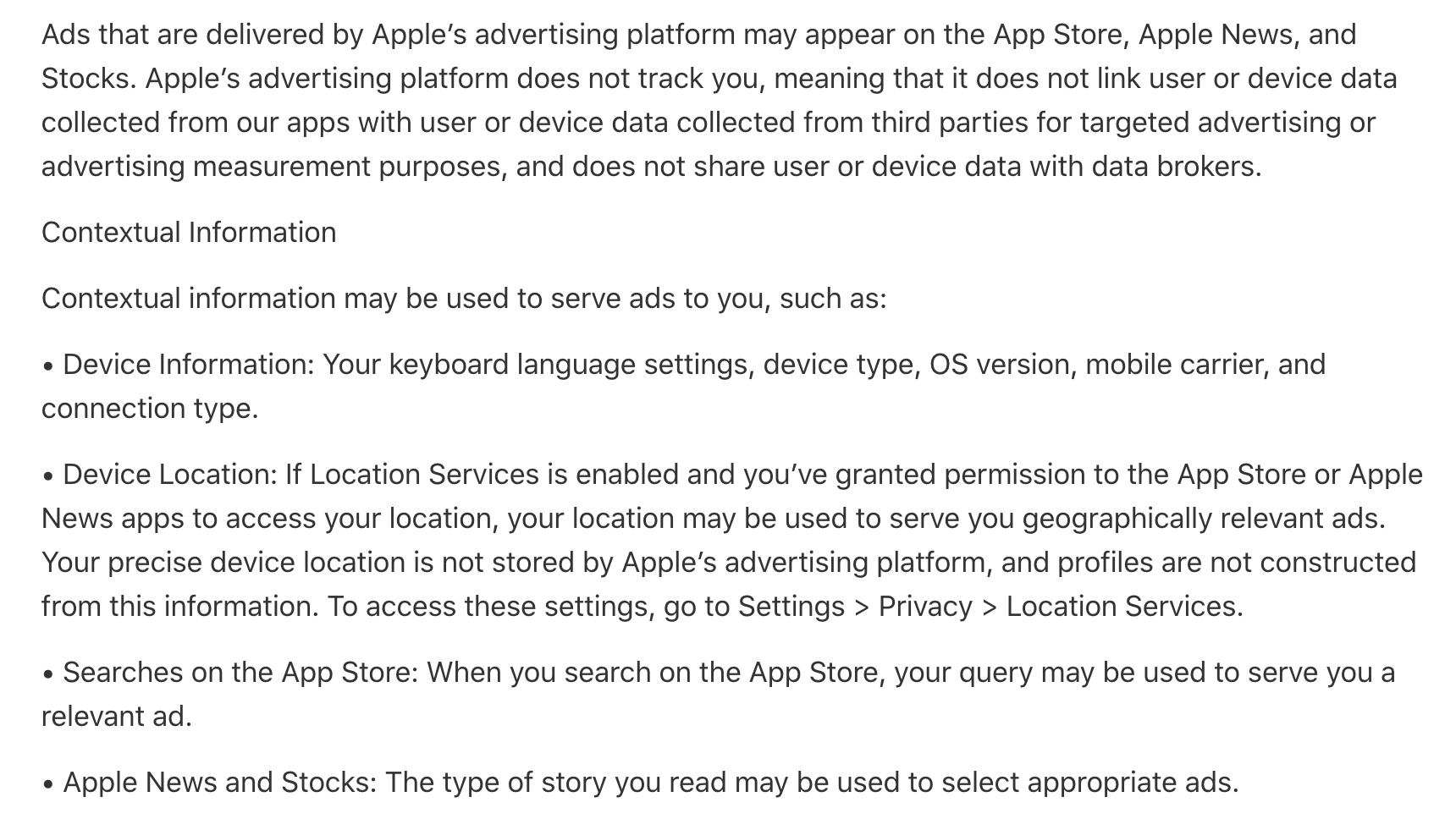 Ads that are delivered by Apple’s advertising platform may appear on the App Store, Apple News, and Stocks. Apple’s advertising platform does not track you, meaning that it does not link user or device data collected from our apps with user or device data collected from third parties for targeted advertising or advertising measurement purposes, and does not share user or device data with data brokers.

Contextual Information

Contextual information may be used to serve ads to you, such as:

• Device Information: Your keyboard language settings, device type, OS version, mobile carrier, and connection type.

• Device Location: If Location Services is enabled and you’ve granted permission to the App Store or Apple News apps to access your location, your location may be used to serve you geographically relevant ads. Your precise device location is not stored by Apple’s advertising platform, and profiles are not constructed from this information. To access these settings, go to Settings > Privacy > Location Services.

• Searches on the App Store: When you search on the App Store, your query may be used to serve you a relevant ad.

• Apple News and Stocks: The type of story you read may be used to select appropriate ads.